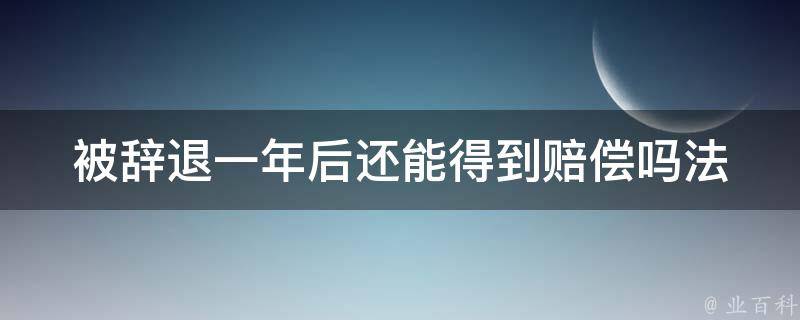 被辞退一年后还能得到赔偿吗法

@ 业百科